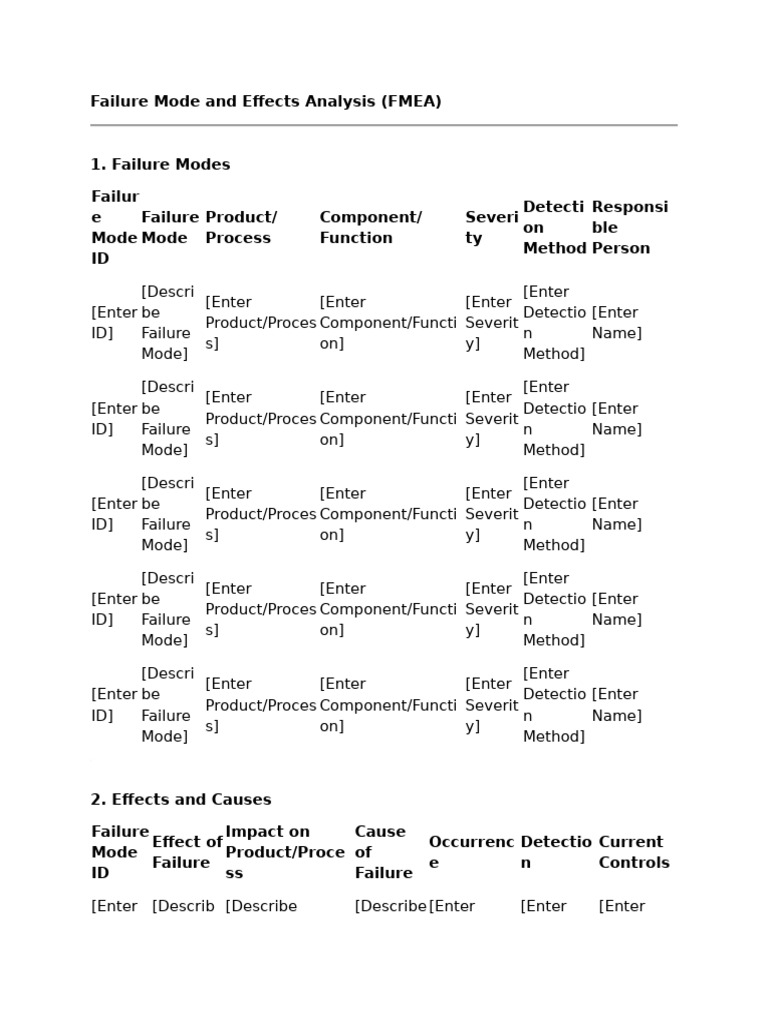 Failure Mode and Effects Analysis (FMEA)

1. Failure Modes

| Failure Mode ID | Failure Mode | Product/ Process | Component/ Function | Severity | Detection Method | Responsible Person |
|---|---|---|---|---|---|---|
| [Enter ID] | [Describe Failure Mode] | [Enter Product/Process] | [Enter Component/Function] | [Enter Severity] | [Enter Detection Method] | [Enter Name] |
| [Enter ID] | [Describe Failure Mode] | [Enter Product/Process] | [Enter Component/Function] | [Enter Severity] | [Enter Detection Method] | [Enter Name] |
| [Enter ID] | [Describe Failure Mode] | [Enter Product/Process] | [Enter Component/Function] | [Enter Severity] | [Enter Detection Method] | [Enter Name] |
| [Enter ID] | [Describe Failure Mode] | [Enter Product/Process] | [Enter Component/Function] | [Enter Severity] | [Enter Detection Method] | [Enter Name] |
| [Enter ID] | [Describe Failure Mode] | [Enter Product/Process] | [Enter Component/Function] | [Enter Severity] | [Enter Detection Method] | [Enter Name] |

2. Effects and Causes

| Failure Mode ID | Effect of Failure | Impact on Product/Process | Cause of Failure | Occurrence | Detection | Current Controls |
|---|---|---|---|---|---|---|
| [Enter | [Describ | [Describe | [Describe | [Enter | [Enter | [Enter |